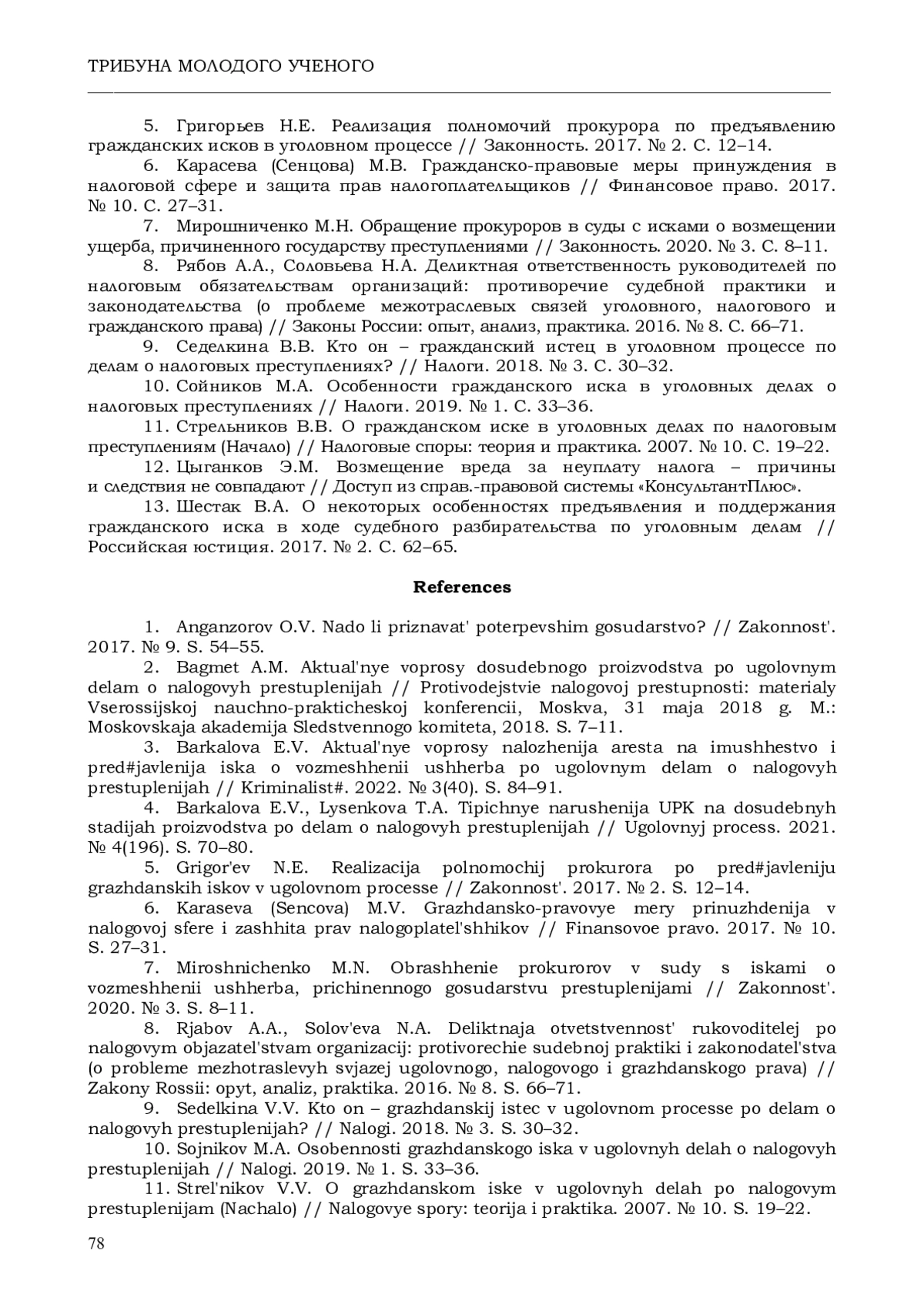 ТРИБУНА МОЛОДОГО УЧЕНОГО

5. Григорьев Н.Е. Реализация полномочий прокурора по предъявлению гражданских исков в уголовном процессе // Законность. 2017. № 2. С. 12–14.

6. Карасева (Сенцова) М.В. Гражданско-правовые меры принуждения в налоговой сфере и защита прав налогоплательщиков // Финансовое право. 2017. № 10. С. 27–31.

7. Мирошниченко М.Н. Обращение прокуроров в суды с исками о возмещении ущерба, причиненного государству преступлениями // Законность. 2020. № 3. С. 8–11.

8. Рябов А.А., Соловьева Н.А. Деликтная ответственность руководителей по налоговым обязательствам организаций: противоречие судебной практики и законодательства (о проблеме межотраслевых связей уголовного, налогового и гражданского права) // Законы России: опыт, анализ, практика. 2016. № 8. С. 66–71.

9. Седелкина В.В. Кто он – гражданский истец в уголовном процессе по делам о налоговых преступлениях? // Налоги. 2018. № 3. С. 30–32.

10. Сойников М.А. Особенности гражданского иска в уголовных делах о налоговых преступлениях // Налоги. 2019. № 1. С. 33–36.

11. Стрельников В.В. О гражданском иске в уголовных делах по налоговым преступлениям (Начало) // Налоговые споры: теория и практика. 2007. № 10. С. 19–22.

12. Цыганков Э.М. Возмещение вреда за неуплату налога – причины и следствия не совпадают // Доступ из справ.-правовой системы «КонсультантПлюс».

13. Шестак В.А. О некоторых особенностях предъявления и поддержания гражданского иска в ходе судебного разбирательства по уголовным делам // Российская юстиция. 2017. № 2. С. 62–65.

References

1. Anganzorov O.V. Nado li priznavat' poterpevshim gosudarstvo? // Zakonnost'. 2017. № 9. S. 54–55.

2. Bagmet A.M. Aktual'nye voprosy dosudebnogo proizvodstva po ugolovnym delam o nalogovyh prestuplenijah // Protivodejstvie nalogovoj prestupnosti: materialy Vserossijskoj nauchno-prakticheskoj konferencii, Moskva, 31 maja 2018 g. M.: Moskovskaja akademija Sledstvennogo komiteta, 2018. S. 7–11.

3. Barkalova E.V. Aktual'nye voprosy nalozhenija aresta na imushhestvo i pred#javlenija iska o vozmeshhenii ushherba po ugolovnym delam o nalogovyh prestuplenijah // Kriminalist#. 2022. № 3(40). S. 84–91.

4. Barkalova E.V., Lysenkova T.A. Tipichnye narushenija UPK na dosudebnyh stadijah proizvodstva po delam o nalogovyh prestuplenijah // Ugolovnyj process. 2021. № 4(196). S. 70–80.

5. Grigor'ev N.E. Realizacija polnomochij prokurora po pred#javleniju grazhdanskih iskov v ugolovnom processe // Zakonnost'. 2017. № 2. S. 12–14.

6. Karaseva (Sencova) M.V. Grazhdansko-pravovye mery prinuzhdenija v nalogovoj sfere i zashhita prav nalogoplatel'shhikov // Finansovoe pravo. 2017. № 10. S. 27–31.

7. Miroshnichenko M.N. Obrashhenie prokurorov v sudy s iskami o vozmeshhenii ushherba, prichinennogo gosudarstvu prestuplenijami // Zakonnost'. 2020. № 3. S. 8–11.

8. Rjabov A.A., Solov'eva N.A. Deliktnaja otvetstvennost' rukovoditelej po nalogovym objazatel'stvam organizacij: protivorechie sudebnoj praktiki i zakonodatel'stva (o probleme mezhotraslevyh svjazej ugolovnogo, nalogovogo i grazhdanskogo prava) // Zakony Rossii: opyt, analiz, praktika. 2016. № 8. S. 66–71.

9. Sedelkina V.V. Kto on – grazhdanskij istec v ugolovnom processe po delam o nalogovyh prestuplenijah? // Nalogi. 2018. № 3. S. 30–32.

10. Sojnikov M.A. Osobennosti grazhdanskogo iska v ugolovnyh delah o nalogovyh prestuplenijah // Nalogi. 2019. № 1. S. 33–36.

11. Strel'nikov V.V. O grazhdanskom iske v ugolovnyh delah po nalogovym prestuplenijam (Nachalo) // Nalogovye spory: teorija i praktika. 2007. № 10. S. 19–22.

78